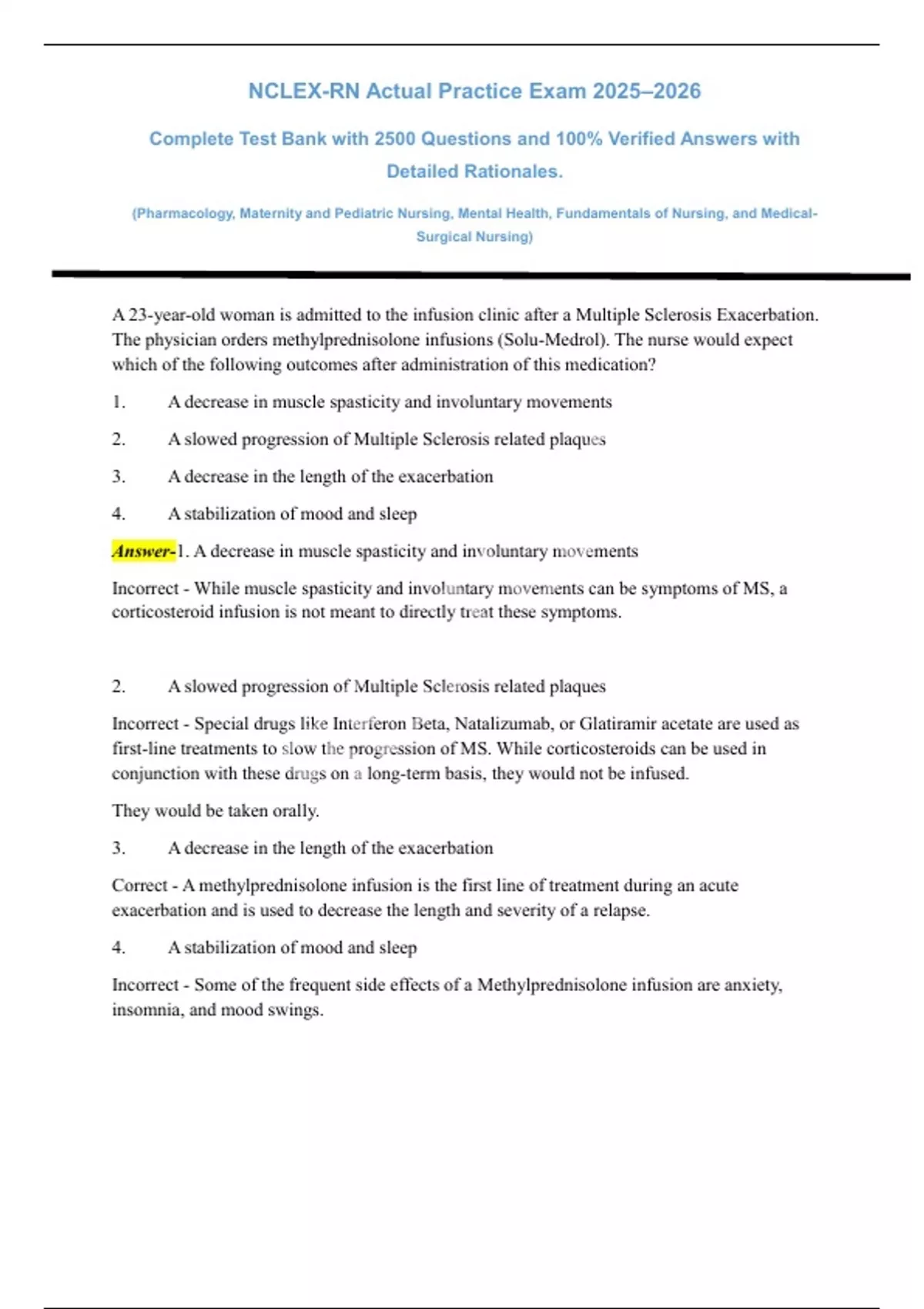 NCLEX-RN Actual Practice Exam 2025–2026

Complete Test Bank with 2500 Questions and 100% Verified Answers with Detailed Rationales.

(Pharmacology, Maternity and Pediatric Nursing, Mental Health, Fundamentals of Nursing, and Medical-Surgical Nursing)

A 23-year-old woman is admitted to the infusion clinic after a Multiple Sclerosis Exacerbation. The physician orders methylprednisolone infusions (Solu-Medrol). The nurse would expect which of the following outcomes after administration of this medication?

1. A decrease in muscle spasticity and involuntary movements

2. A slowed progression of Multiple Sclerosis related plaques

3. A decrease in the length of the exacerbation

4. A stabilization of mood and sleep

Answer-1. A decrease in muscle spasticity and involuntary movements

Incorrect - While muscle spasticity and involuntary movements can be symptoms of MS, a corticosteroid infusion is not meant to directly treat these symptoms.

2. A slowed progression of Multiple Sclerosis related plaques

Incorrect - Special drugs like Interferon Beta, Natalizumab, or Glatiramir acetate are used as first-line treatments to slow the progression of MS. While corticosteroids can be used in conjunction with these drugs on a long-term basis, they would not be infused.

They would be taken orally.

3. A decrease in the length of the exacerbation

Correct - A methylprednisolone infusion is the first line of treatment during an acute exacerbation and is used to decrease the length and severity of a relapse.

4. A stabilization of mood and sleep

Incorrect - Some of the frequent side effects of a Methylprednisolone infusion are anxiety, insomnia, and mood swings.